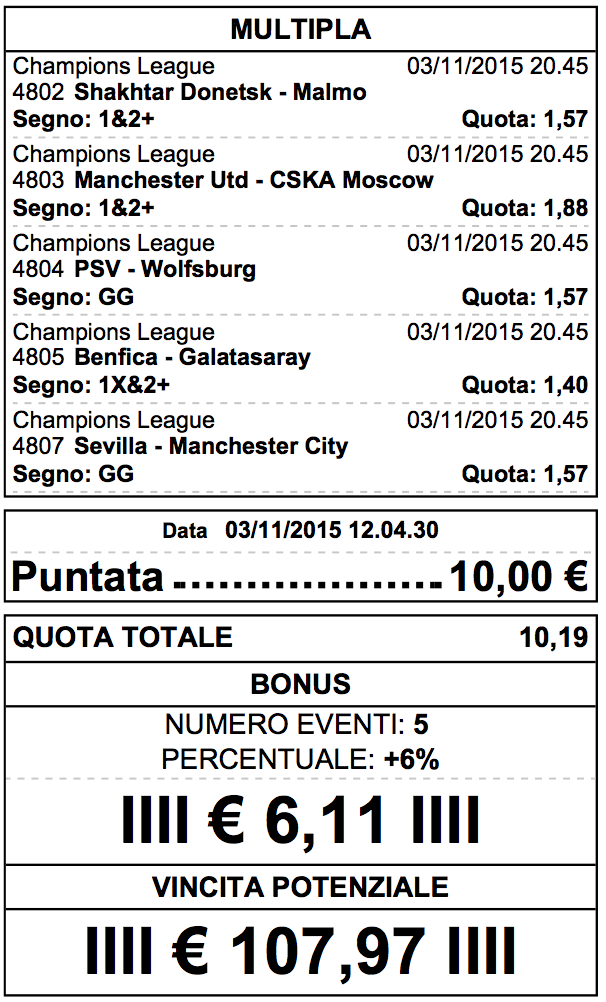 MULTIPLA

Champions League 03/11/2015 20.45
4802 Shakhtar Donetsk - Malmo
Segno: 1&2+ Quota: 1,57

Champions League 03/11/2015 20.45
4803 Manchester Utd - CSKA Moscow
Segno: 1&2+ Quota: 1,88

Champions League 03/11/2015 20.45
4804 PSV - Wolfsburg
Segno: GG Quota: 1,57

Champions League 03/11/2015 20.45
4805 Benfica - Galatasaray
Segno: 1X&2+ Quota: 1,40

Champions League 03/11/2015 20.45
4807 Sevilla - Manchester City
Segno: GG Quota: 1,57

Data 03/11/2015 12.04.30

Puntata ...................10,00 €

QUOTA TOTALE 10,19

BONUS

NUMERO EVENTI: 5
PERCENTUALE: +6%

IIII € 6,11 IIII

VINCITA POTENZIALE

IIII € 107,97 IIII